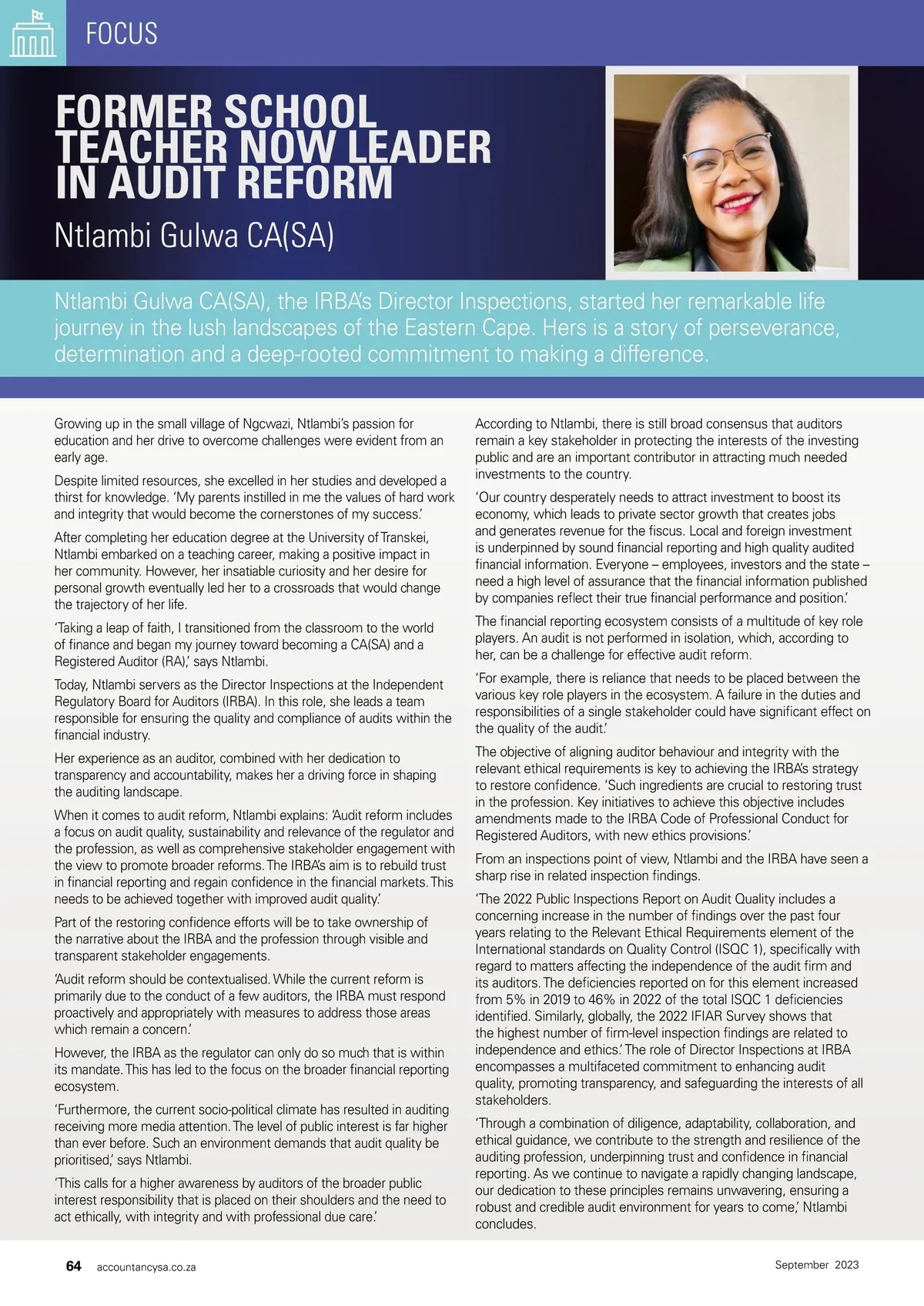 FOCUS

FORMER SCHOOL TEACHER NOW LEADER IN AUDIT REFORM

Ntlambi Gulwa CA(SA)

Ntlambi Gulwa CA(SA), the IRBA's Director Inspections, started her remarkable life journey in the lush landscapes of the Eastern Cape. Hers is a story of perseverance, determination and a deep-rooted commitment to making a difference.

Growing up in the small village of Ngcwazi, Ntlambi's passion for education and her drive to overcome challenges were evident from an early age.

Despite limited resources, she excelled in her studies and developed a thirst for knowledge. 'My parents instilled in me the values of hard work and integrity that would become the cornerstones of my success.'

After completing her education degree at the University of Transkei, Ntlambi embarked on a teaching career, making a positive impact in her community. However, her insatiable curiosity and her desire for personal growth eventually led her to a crossroads that would change the trajectory of her life.

'Taking a leap of faith, I transitioned from the classroom to the world of finance and began my journey toward becoming a CA(SA) and a Registered Auditor (RA),' says Ntlambi.

Today, Ntlambi servers as the Director Inspections at the Independent Regulatory Board for Auditors (IRBA). In this role, she leads a team responsible for ensuring the quality and compliance of audits within the financial industry.

Her experience as an auditor, combined with her dedication to transparency and accountability, makes her a driving force in shaping the auditing landscape.

When it comes to audit reform, Ntlambi explains: 'Audit reform includes a focus on audit quality, sustainability and relevance of the regulator and the profession, as well as comprehensive stakeholder engagement with the view to promote broader reforms. The IRBA's aim is to rebuild trust in financial reporting and regain confidence in the financial markets. This needs to be achieved together with improved audit quality.'

Part of the restoring confidence efforts will be to take ownership of the narrative about the IRBA and the profession through visible and transparent stakeholder engagements.

'Audit reform should be contextualised. While the current reform is primarily due to the conduct of a few auditors, the IRBA must respond proactively and appropriately with measures to address those areas which remain a concern.'

However, the IRBA as the regulator can only do so much that is within its mandate. This has led to the focus on the broader financial reporting ecosystem.

'Furthermore, the current socio-political climate has resulted in auditing receiving more media attention. The level of public interest is far higher than ever before. Such an environment demands that audit quality be prioritised,' says Ntlambi.

'This calls for a higher awareness by auditors of the broader public interest responsibility that is placed on their shoulders and the need to act ethically, with integrity and with professional due care.'

According to Ntlambi, there is still broad consensus that auditors remain a key stakeholder in protecting the interests of the investing public and are an important contributor in attracting much needed investments to the country.

'Our country desperately needs to attract investment to boost its economy, which leads to private sector growth that creates jobs and generates revenue for the fiscus. Local and foreign investment is underpinned by sound financial reporting and high quality audited financial information. Everyone – employees, investors and the state – need a high level of assurance that the financial information published by companies reflect their true financial performance and position.'

The financial reporting ecosystem consists of a multitude of key role players. An audit is not performed in isolation, which, according to her, can be a challenge for effective audit reform.

'For example, there is reliance that needs to be placed between the various key role players in the ecosystem. A failure in the duties and responsibilities of a single stakeholder could have significant effect on the quality of the audit.'

The objective of aligning auditor behaviour and integrity with the relevant ethical requirements is key to achieving the IRBA's strategy to restore confidence. 'Such ingredients are crucial to restoring trust in the profession. Key initiatives to achieve this objective includes amendments made to the IRBA Code of Professional Conduct for Registered Auditors, with new ethics provisions.'

From an inspections point of view, Ntlambi and the IRBA have seen a sharp rise in related inspection findings.

'The 2022 Public Inspections Report on Audit Quality includes a concerning increase in the number of findings over the past four years relating to the Relevant Ethical Requirements element of the International standards on Quality Control (ISQC 1), specifically with regard to matters affecting the independence of the audit firm and its auditors. The deficiencies reported on for this element increased from 5% in 2019 to 46% in 2022 of the total ISQC 1 deficiencies identified. Similarly, globally, the 2022 IFIAR Survey shows that the highest number of firm-level inspection findings are related to independence and ethics.' The role of Director Inspections at IRBA encompasses a multifaceted commitment to enhancing audit quality, promoting transparency, and safeguarding the interests of all stakeholders.

'Through a combination of diligence, adaptability, collaboration, and ethical guidance, we contribute to the strength and resilience of the auditing profession, underpinning trust and confidence in financial reporting. As we continue to navigate a rapidly changing landscape, our dedication to these principles remains unwavering, ensuring a robust and credible audit environment for years to come,' Ntlambi concludes.

64 accountancysa.co.za

September 2023